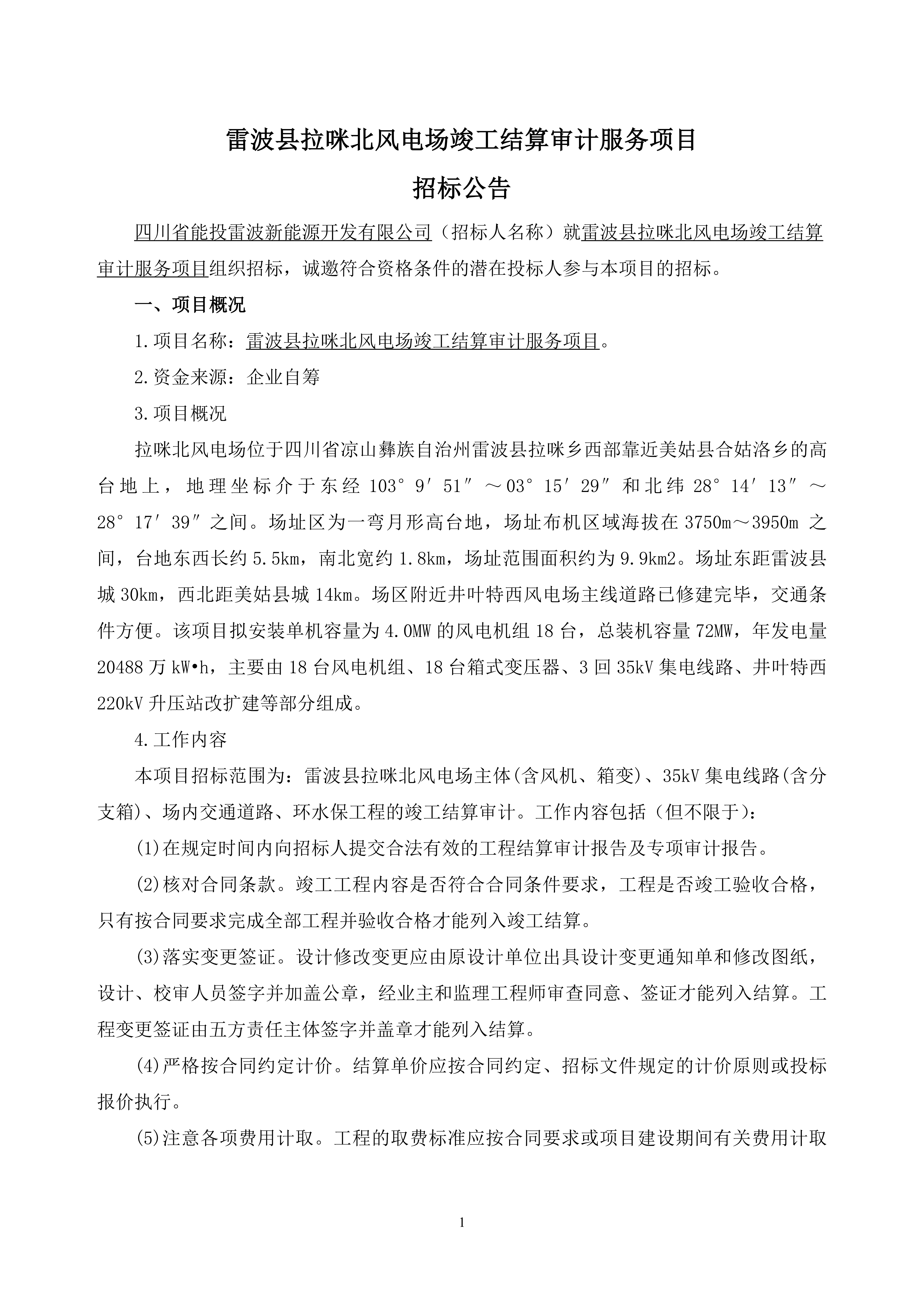 雷波县拉咪北风电场竣工结算审计服务项目

招标公告

四川省能投雷波新能源开发有限公司（招标人名称）就雷波县拉咪北风电场竣工结算审计服务项目组织招标，诚邀符合资格条件的潜在投标人参与本项目的招标。

一、项目概况

1.项目名称：雷波县拉咪北风电场竣工结算审计服务项目。

2.资金来源：企业自筹

3.项目概况

拉咪北风电场位于四川省凉山彝族自治州雷波县拉咪乡西部靠近美姑县合姑洛乡的高台地上，地理坐标介于东经 103°9′51″～03°15′29″和北纬 28°14′13″～28°17′39″之间。场址区为一弯月形高台地，场址布机区域海拔在 3750m～3950m 之间，台地东西长约 5.5km，南北宽约 1.8km，场址范围面积约为 9.9km2。场址东距雷波县城 30km，西北距美姑县城 14km。场区附近井叶特西风电场主线道路已修建完毕，交通条件方便。该项目拟安装单机容量为 4.0MW 的风电机组 18 台，总装机容量 72MW，年发电量 20488 万 kW•h，主要由 18 台风电机组、18 台箱式变压器、3 回 35kV 集电线路、井叶特西 220kV 升压站改扩建等部分组成。

4.工作内容

本项目招标范围为：雷波县拉咪北风电场主体(含风机、箱变)、35kV 集电线路(含分支箱)、场内交通道路、环水保工程的竣工结算审计。工作内容包括（但不限于)：

(1)在规定时间内向招标人提交合法有效的工程结算审计报告及专项审计报告。

(2)核对合同条款。竣工工程内容是否符合合同条件要求，工程是否竣工验收合格，只有按合同要求完成全部工程并验收合格才能列入竣工结算。

(3)落实变更签证。设计修改变更应由原设计单位出具设计变更通知单和修改图纸，设计、校审人员签字并加盖公章，经业主和监理工程师审查同意、签证才能列入结算。工程变更签证由五方责任主体签字并盖章才能列入结算。

(4)严格按合同约定计价。结算单价应按合同约定、招标文件规定的计价原则或投标报价执行。

(5)注意各项费用计取。工程的取费标准应按合同要求或项目建设期间有关费用计取

1